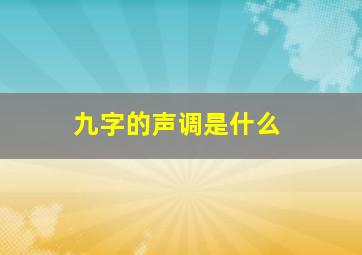 九字的声调是什么